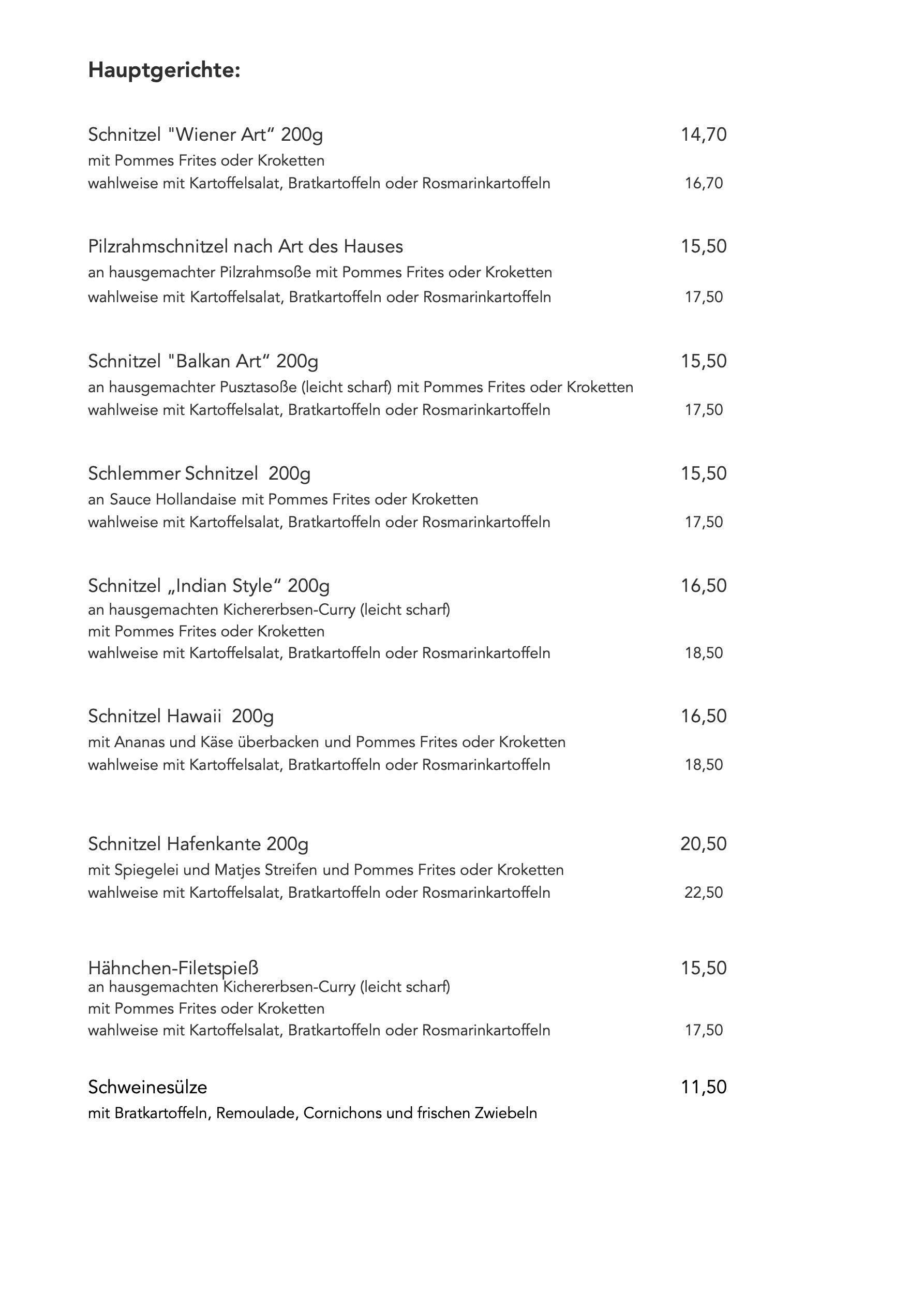 Hauptgerichte:

Schnitzel "Wiener Art“ 200g 14,70
mit Pommes Frites oder Kroketten
wahlweise mit Kartoffelsalat, Bratkartoffeln oder Rosmarinkartoffeln 16,70

Pilzrahmschnitzel nach Art des Hauses 15,50
an hausgemachter Pilzrahmsoße mit Pommes Frites oder Kroketten
wahlweise mit Kartoffelsalat, Bratkartoffeln oder Rosmarinkartoffeln 17,50

Schnitzel "Balkan Art“ 200g 15,50
an hausgemachter Pusztasoße (leicht scharf) mit Pommes Frites oder Kroketten
wahlweise mit Kartoffelsalat, Bratkartoffeln oder Rosmarinkartoffeln 17,50

Schlemmer Schnitzel 200g 15,50
an Sauce Hollandaise mit Pommes Frites oder Kroketten
wahlweise mit Kartoffelsalat, Bratkartoffeln oder Rosmarinkartoffeln 17,50

Schnitzel „Indian Style“ 200g 16,50
an hausgemachten Kichererbsen-Curry (leicht scharf)
mit Pommes Frites oder Kroketten
wahlweise mit Kartoffelsalat, Bratkartoffeln oder Rosmarinkartoffeln 18,50

Schnitzel Hawaii 200g 16,50
mit Ananas und Käse überbacken und Pommes Frites oder Kroketten
wahlweise mit Kartoffelsalat, Bratkartoffeln oder Rosmarinkartoffeln 18,50

Schnitzel Hafenkante 200g 20,50
mit Spiegelei und Matjes Streifen und Pommes Frites oder Kroketten
wahlweise mit Kartoffelsalat, Bratkartoffeln oder Rosmarinkartoffeln 22,50

Hähnchen-Filetspieß 15,50
an hausgemachten Kichererbsen-Curry (leicht scharf)
mit Pommes Frites oder Kroketten
wahlweise mit Kartoffelsalat, Bratkartoffeln oder Rosmarinkartoffeln 17,50

Schweinesülze 11,50
mit Bratkartoffeln, Remoulade, Cornichons und frischen Zwiebeln